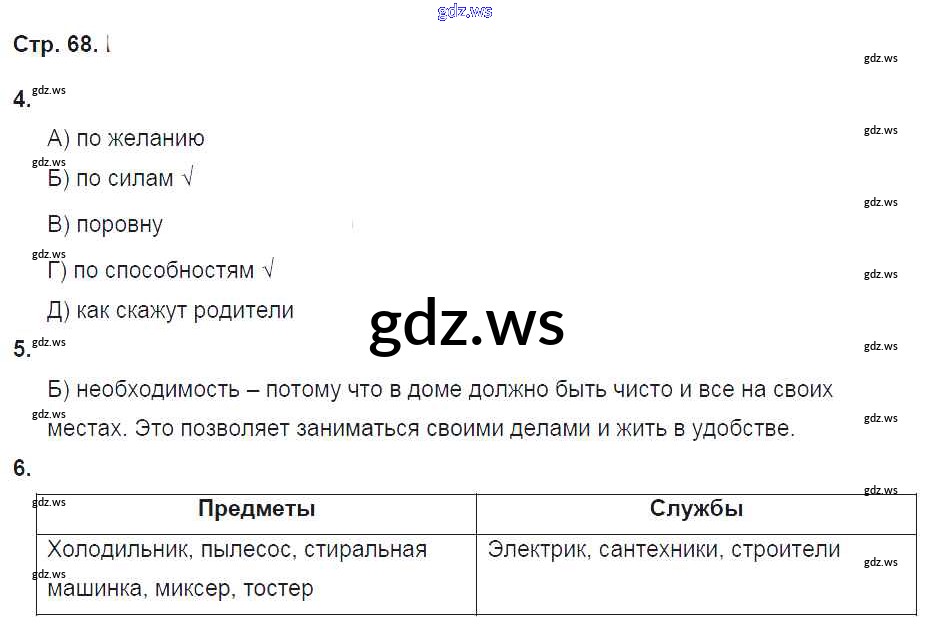 Стр. 68.

4.

А) по желанию

Б) по силам √

В) поровну

Г) по способностям √

Д) как скажут родители

5.

Б) необходимость – потому что в доме должно быть чисто и все на своих местах. Это позволяет заниматься своими делами и жить в удобстве.

6.

| Предметы | Службы |
|---|---|
| Холодильник, пылесос, стиральная машинка, миксер, тостер | Электрик, сантехники, строители |

gdz.ws